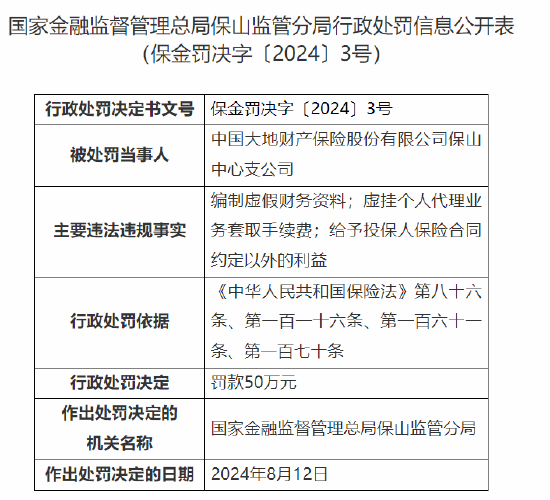 国家金融监督管理总局保山监管分局行政处罚信息公开表
（保金罚决字〔2024〕3号）

| 行政处罚决定书文号 | 保金罚决字〔2024〕3号 |
|---|---|
| 被处罚当事人 | 中国大地财产保险股份有限公司保山中心支公司 |
| 主要违法违规事实 | 编制虚假财务资料；虚挂个人代理业务套取手续费；给予投保人保险合同约定以外的利益 |
| 行政处罚依据 | 《中华人民共和国保险法》第八十六条、第一百一十六条、第一百六十一条、第一百七十条 |
| 行政处罚决定 | 罚款50万元 |
| 作出处罚决定的机关名称 | 国家金融监督管理总局保山监管分局 |
| 作出处罚决定的日期 | 2024年8月12日 |